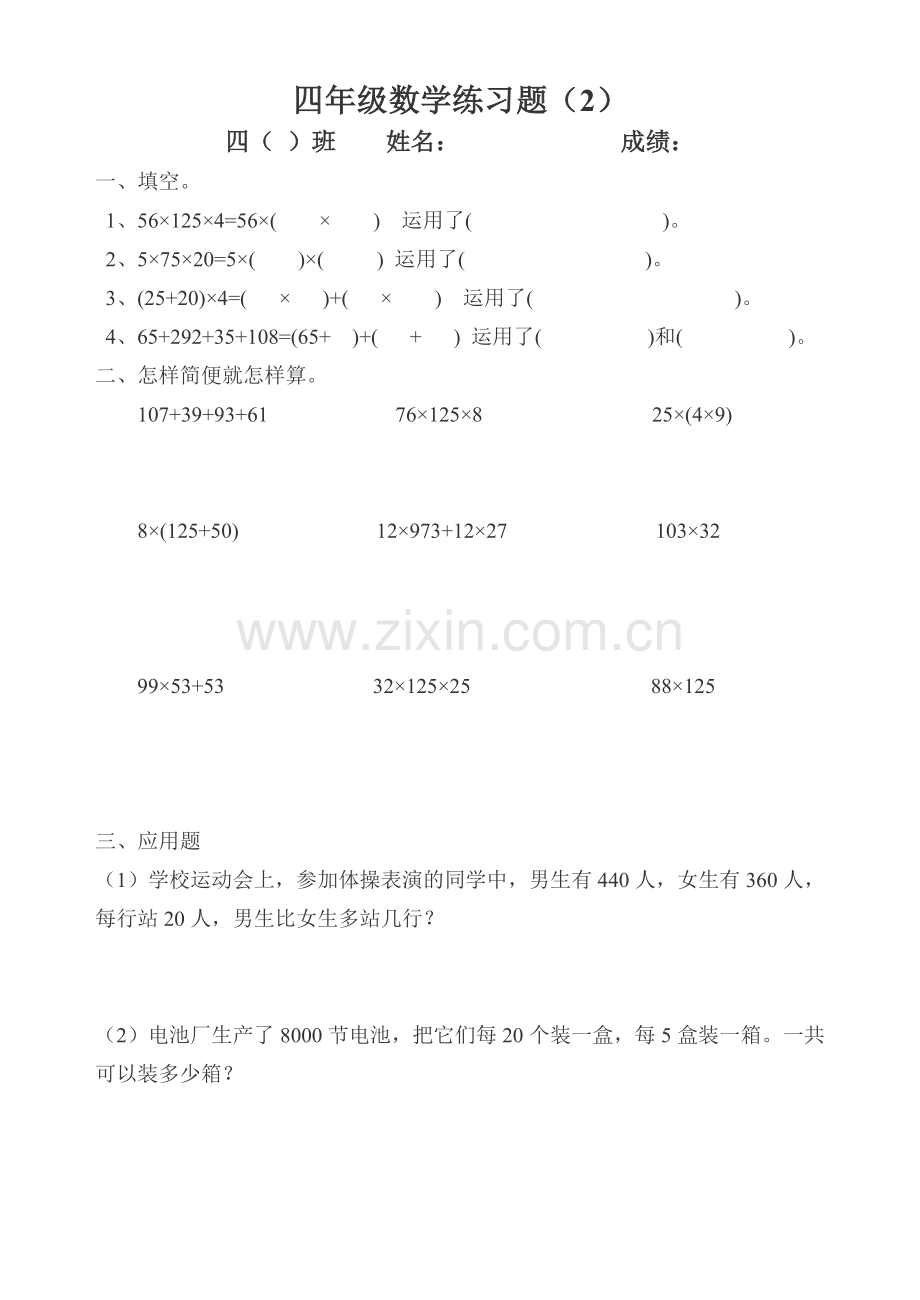 四年级数学练习题（2）

四（ ）班　姓名：　成绩：

一、填空。

1、$56\times125\times4=56\times(\quad\times\quad)$ 运用了(　　　　)。

2、$5\times75\times20=5\times(\quad)\times(\quad)$ 运用了(　　　　)。

3、$(25+20)\times4=(\quad\times\quad)+(\quad\times\quad)$ 运用了(　　　　)。

4、$65+292+35+108=(65+\quad)+(\quad+\quad)$ 运用了(　　　　)和(　　　　)。

二、怎样简便就怎样算。

$107+39+93+61$

$76\times125\times8$

$25\times(4\times9)$

$8\times(125+50)$

$12\times973+12\times27$

$103\times32$

www.zixin.com.cn

$99\times53+53$

$32\times125\times25$

$88\times125$

三、应用题

（1）学校运动会上，参加体操表演的同学中，男生有 440 人，女生有 360 人，每行站 20 人，男生比女生多站几行？

（2）电池厂生产了 8000 节电池，把它们每 20 个装一盒，每 5 盒装一箱。一共可以装多少箱？